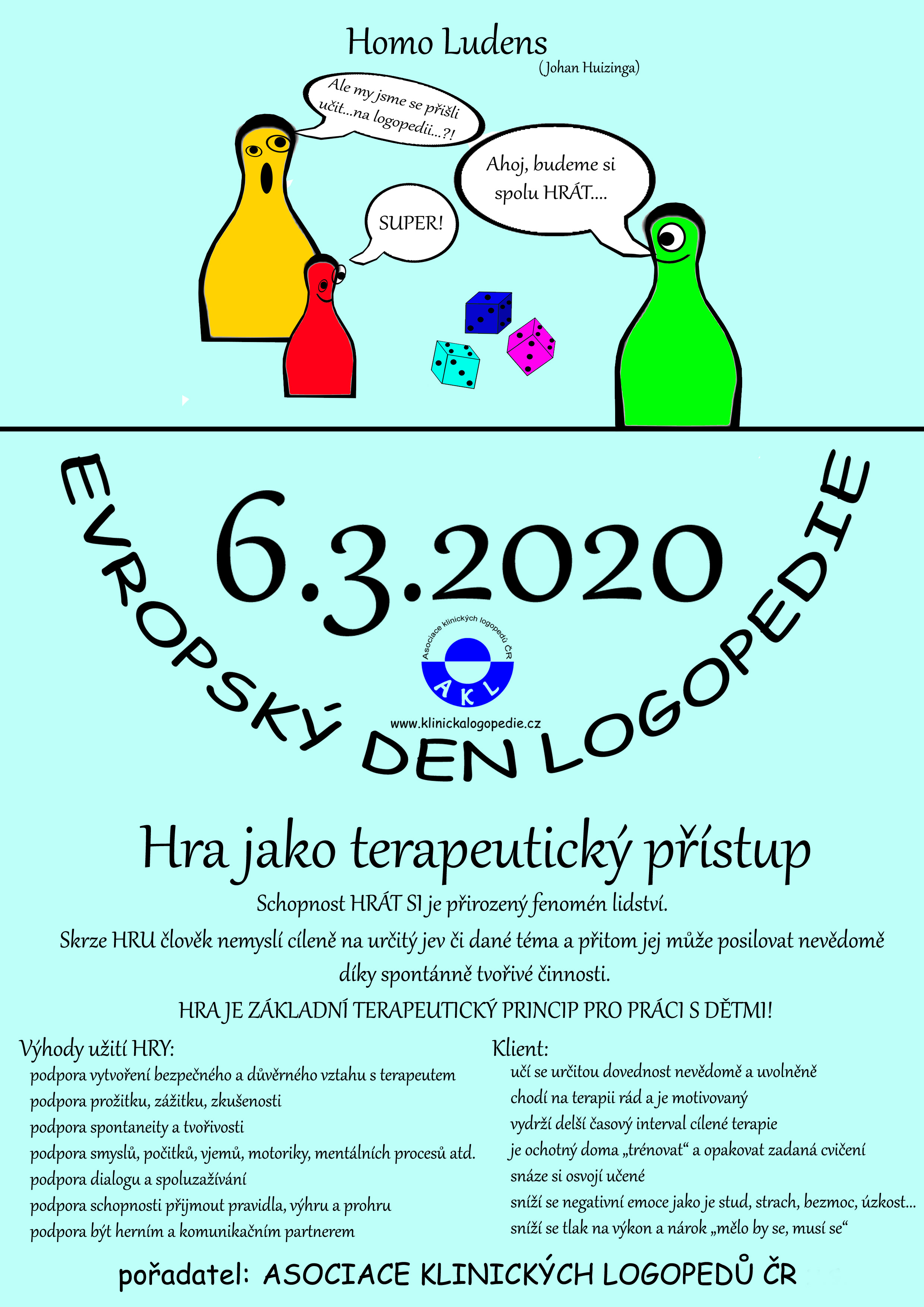 Homo Ludens
(Johan Huizinga)

Ale my jsme se přišli učit...na logopedii...?!

Ahoj, budeme si spolu HRÁT....

SUPER!

EVROPSKÝ DEN LOGOPEDIE

6.3.2020

Asociace klinických logopedů ČR
A K L
www.klinickalogopedie.cz

Hra jako terapeutický přístup

Schopnost HRÁT SI je přirozený fenomén lidství.

Skrze HRU člověk nemyslí cíleně na určitý jev či dané téma a přitom jej může posilovat nevědomě díky spontánně tvořivé činnosti.

HRA JE ZÁKLADNÍ TERAPEUTICKÝ PRINCIP PRO PRÁCI S DĚTMI!

Výhody užití HRY:
podpora vytvoření bezpečného a důvěrného vztahu s terapeutem
podpora prožitku, zážitku, zkušenosti
podpora spontaneity a tvořivosti
podpora smyslů, počitků, vjemů, motoriky, mentálních procesů atd.
podpora dialogu a spoluzažívání
podpora schopnosti přijmout pravidla, výhru a prohru
podpora být herním a komunikačním partnerem

Klient:
učí se určitou dovednost nevědomě a uvolněně
chodí na terapii rád a je motivovaný
vydrží delší časový interval cílené terapie
je ochotný doma „trénovat“ a opakovat zadaná cvičení
snáze si osvojí učené
sníží se negativní emoce jako je stud, strach, bezmoc, úzkost...
sníží se tlak na výkon a nárok „mělo by se, musí se“

pořadatel: ASOCIACE KLINICKÝCH LOGOPEDŮ ČR